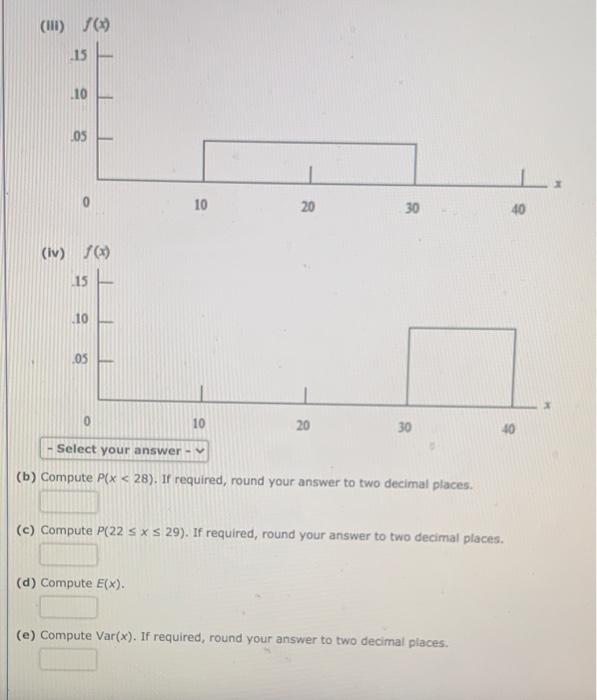 (iii) $f(x)$

.15

.10

.05

0

10

20

30

40

$x$

(iv) $f(x)$

.15

.10

.05

0

10

20

30

40

$x$

- Select your answer -

(b) Compute $P(x < 28)$. If required, round your answer to two decimal places.

(c) Compute $P(22 \leq x \leq 29)$. If required, round your answer to two decimal places.

(d) Compute $E(x)$.

(e) Compute $Var(x)$. If required, round your answer to two decimal places.